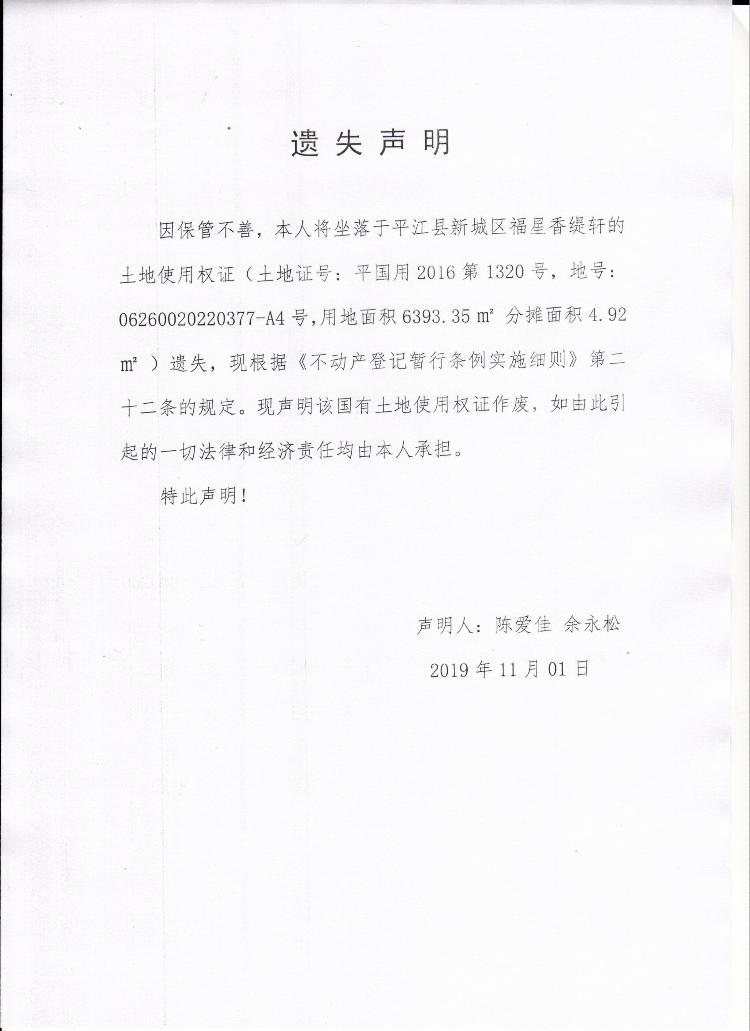 遗失声明

因保管不善，本人将坐落于平江县新城区福星香缇轩的土地使用权证（土地证号：平国用 2016 第 1320 号，地号：06260020220377-A4 号，用地面积 6393.35 ㎡ 分摊面积 4.92 ㎡ ）遗失，现根据《不动产登记暂行条例实施细则》第二十二条的规定。现声明该国有土地使用权证作废，如由此引起的一切法律和经济责任均由本人承担。

特此声明！

声明人：陈爱佳 余永松

2019 年 11 月 01 日